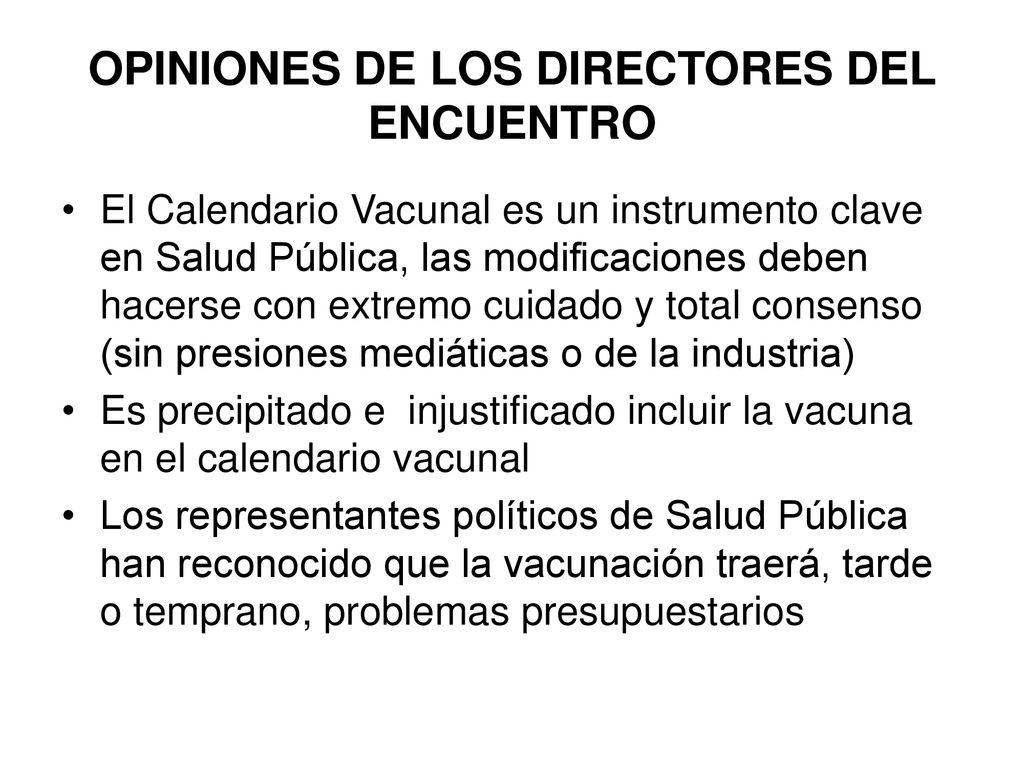 OPINIONES DE LOS DIRECTORES DEL ENCUENTRO

• El Calendario Vacunal es un instrumento clave en Salud Pública, las modificaciones deben hacerse con extremo cuidado y total consenso (sin presiones mediáticas o de la industria)

• Es precipitado e injustificado incluir la vacuna en el calendario vacunal

• Los representantes políticos de Salud Pública han reconocido que la vacunación traerá, tarde o temprano, problemas presupuestarios